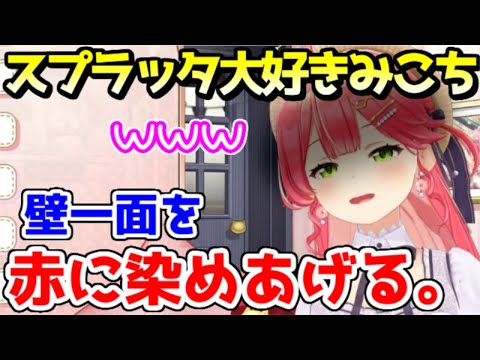 スプラッタ大好きみこち

www

壁一面を

赤に染めあげる。